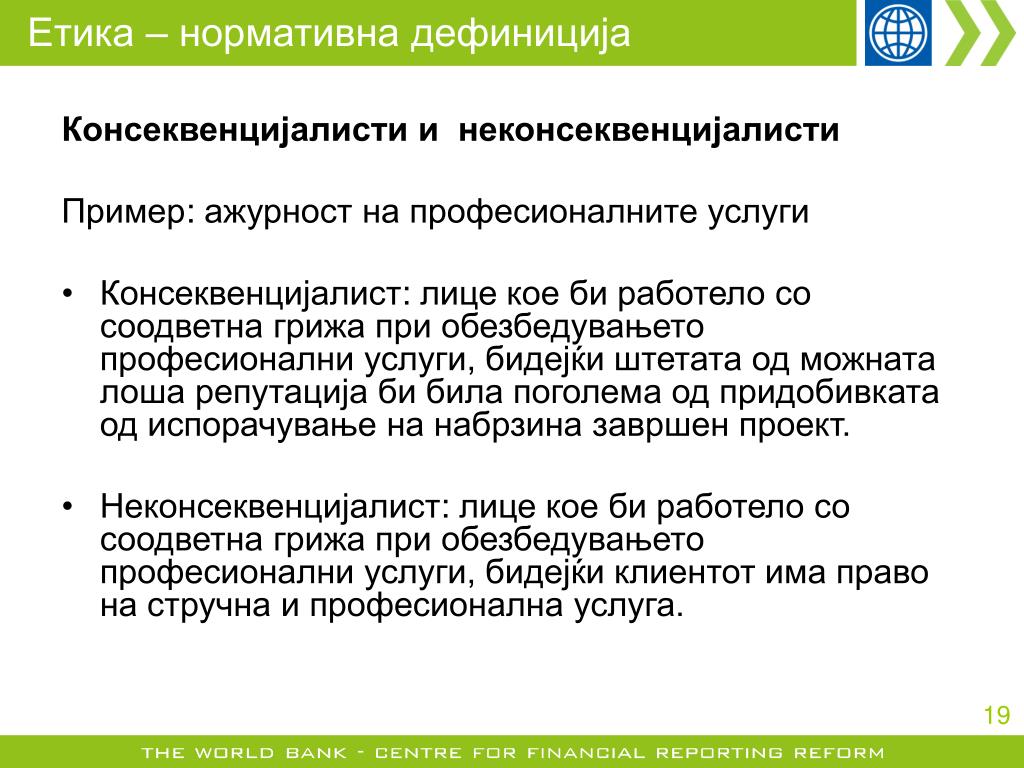 Етика – нормативна дефиниција

Консеквенцијалисти и неконсеквенцијалисти

Пример: ажурност на професионалните услуги

• Консеквенцијалист: лице кое би работело со соодветна грижа при обезбедувањето професионални услуги, бидејќи штетата од можната лоша репутација би била поголема од придобивката од испорачување на набрзина завршен проект.

• Неконсеквенцијалист: лице кое би работело со соодветна грижа при обезбедувањето професионални услуги, бидејќи клиентот има право на стручна и професионална услуга.

19

THE WORLD BANK - CENTRE FOR FINANCIAL REPORTING REFORM